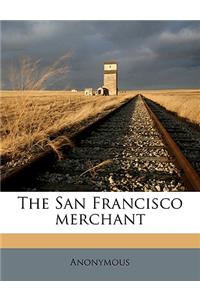 The San Francisco merchant

Anonymous